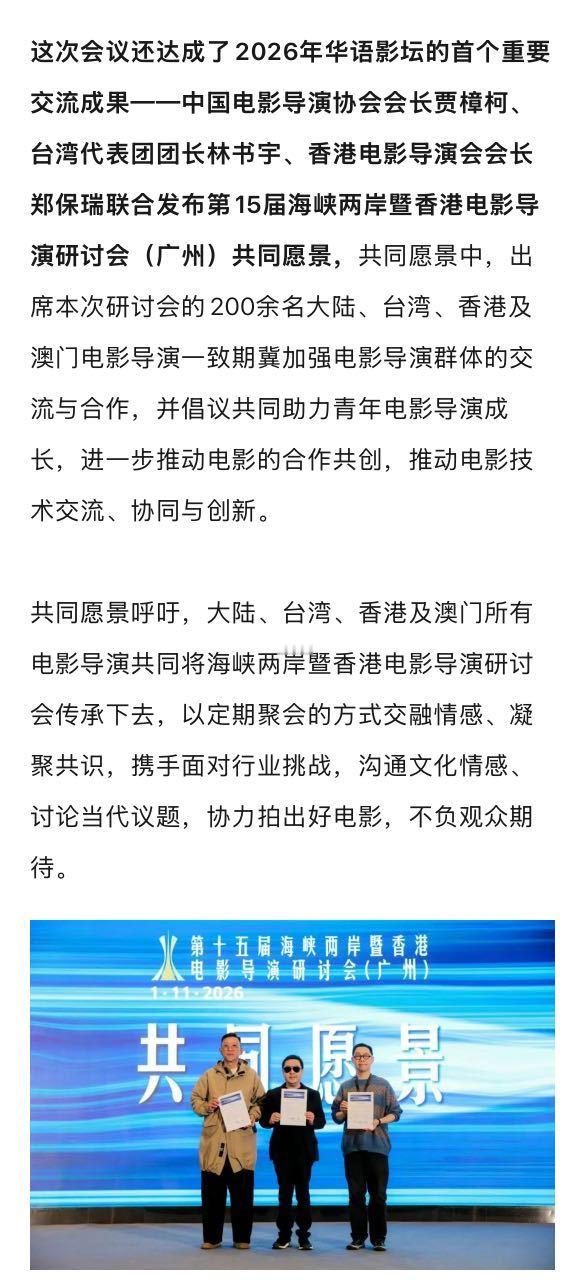 这次会议还达成了2026年华语影坛的首个重要交流成果——中国电影导演协会会长贾樟柯、台湾代表团团长林书宇、香港电影导演会会长郑保瑞联合发布第15届海峡两岸暨香港电影导演研讨会（广州）共同愿景，共同愿景中，出席本次研讨会的200余名大陆、台湾、香港及澳门电影导演一致期冀加强电影导演群体的交流与合作，并倡议共同助力青年电影导演成长，进一步推动电影的合作共创，推动电影技术交流、协同与创新。

共同愿景呼吁，大陆、台湾、香港及澳门所有电影导演共同将海峡两岸暨香港电影导演研讨会传承下去，以定期聚会的方式交融情感、凝聚共识，携手面对行业挑战，沟通文化情感、讨论当代议题，协力拍出好电影，不负观众期待。

第十五届海峡两岸暨香港电影导演研讨会（广州）
1·11·2026
共同愿景